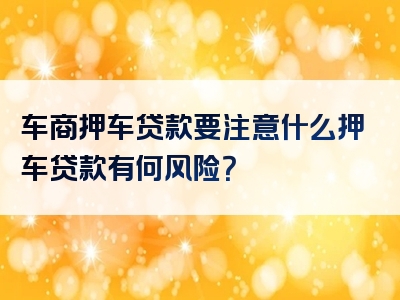 车商押车贷款要注意什么押车贷款有何风险？